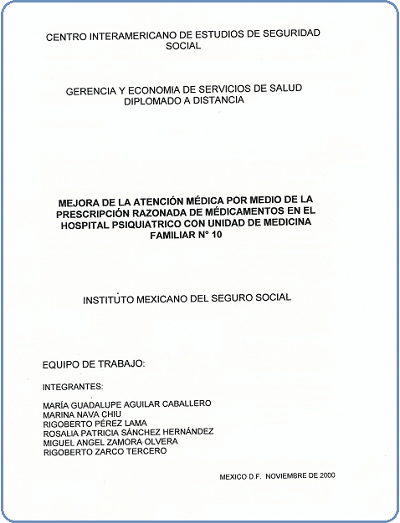 CENTRO INTERAMERICANO DE ESTUDIOS DE SEGURIDAD SOCIAL

GERENCIA Y ECONOMIA DE SERVICIOS DE SALUD
DIPLOMADO A DISTANCIA

MEJORA DE LA ATENCIÓN MÉDICA POR MEDIO DE LA PRESCRIPCIÓN RAZONADA DE MÉDICAMENTOS EN EL HOSPITAL PSIQUIATRICO CON UNIDAD DE MEDICINA FAMILIAR N° 10

INSTITUTO MEXICANO DEL SEGURO SOCIAL

EQUIPO DE TRABAJO:

INTEGRANTES:

MARÍA GUADALUPE AGUILAR CABALLERO
MARINA NAVA CHIU
RIGOBERTO PÉREZ LAMA
ROSALIA PATRICIA SÁNCHEZ HERNÁNDEZ
MIGUEL ANGEL ZAMORA OLVERA
RIGOBERTO ZARCO TERCERO

MEXICO D.F. NOVIEMBRE DE 2000